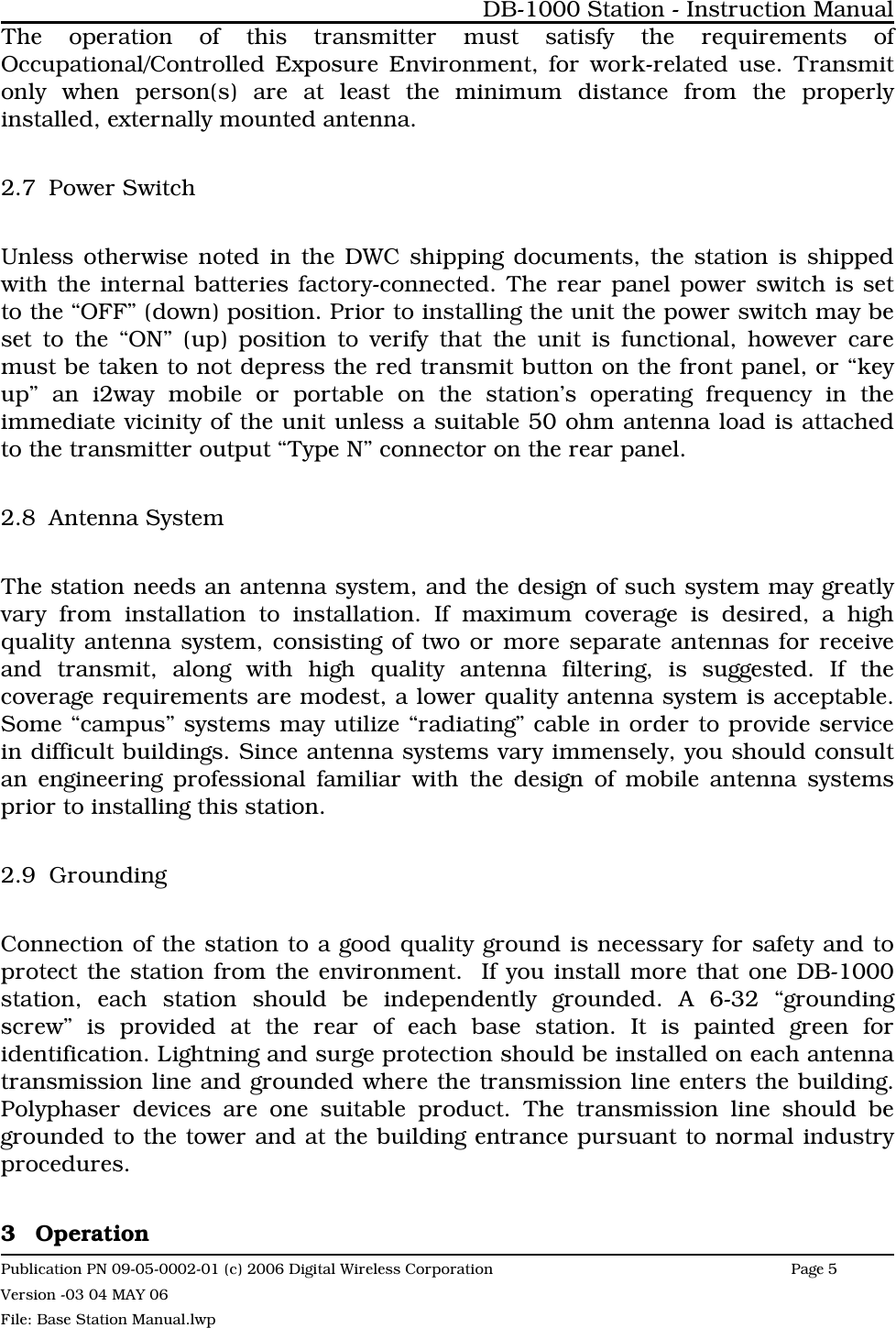 DB-1000 Station - Instruction Manual

The operation of this transmitter must satisfy the requirements of Occupational/Controlled Exposure Environment, for work-related use. Transmit only when person(s) are at least the minimum distance from the properly installed, externally mounted antenna.

2.7 Power Switch

Unless otherwise noted in the DWC shipping documents, the station is shipped with the internal batteries factory-connected. The rear panel power switch is set to the “OFF” (down) position. Prior to installing the unit the power switch may be set to the “ON” (up) position to verify that the unit is functional, however care must be taken to not depress the red transmit button on the front panel, or “key up” an i2way mobile or portable on the station’s operating frequency in the immediate vicinity of the unit unless a suitable 50 ohm antenna load is attached to the transmitter output “Type N” connector on the rear panel.

2.8 Antenna System

The station needs an antenna system, and the design of such system may greatly vary from installation to installation. If maximum coverage is desired, a high quality antenna system, consisting of two or more separate antennas for receive and transmit, along with high quality antenna filtering, is suggested. If the coverage requirements are modest, a lower quality antenna system is acceptable. Some “campus” systems may utilize “radiating” cable in order to provide service in difficult buildings. Since antenna systems vary immensely, you should consult an engineering professional familiar with the design of mobile antenna systems prior to installing this station.

2.9 Grounding

Connection of the station to a good quality ground is necessary for safety and to protect the station from the environment. If you install more that one DB-1000 station, each station should be independently grounded. A 6-32 “grounding screw” is provided at the rear of each base station. It is painted green for identification. Lightning and surge protection should be installed on each antenna transmission line and grounded where the transmission line enters the building. Polyphaser devices are one suitable product. The transmission line should be grounded to the tower and at the building entrance pursuant to normal industry procedures.

3 Operation

Publication PN 09-05-0002-01 (c) 2006 Digital Wireless Corporation Page 5
Version -03 04 MAY 06
File: Base Station Manual.lwp